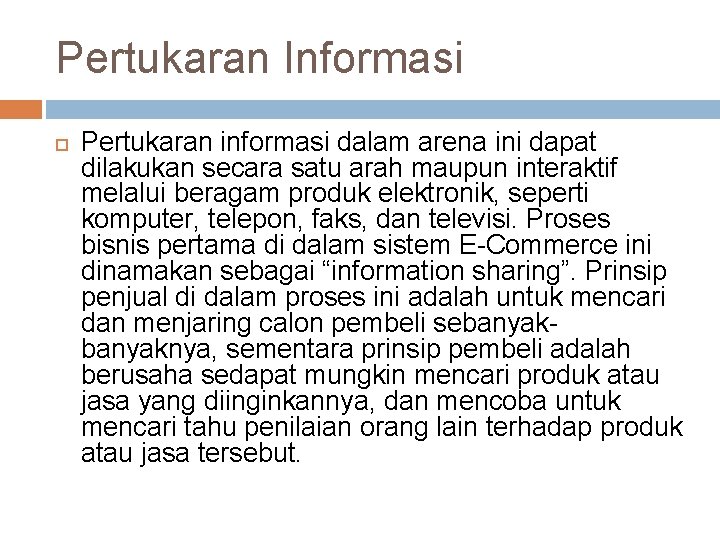 Pertukaran Informasi

Pertukaran informasi dalam arena ini dapat dilakukan secara satu arah maupun interaktif melalui beragam produk elektronik, seperti komputer, telepon, faks, dan televisi. Proses bisnis pertama di dalam sistem E-Commerce ini dinamakan sebagai “information sharing”. Prinsip penjual di dalam proses ini adalah untuk mencari dan menjaring calon pembeli sebanyak-banyaknya, sementara prinsip pembeli adalah berusaha sedapat mungkin mencari produk atau jasa yang diinginkannya, dan mencoba untuk mencari tahu penilaian orang lain terhadap produk atau jasa tersebut.